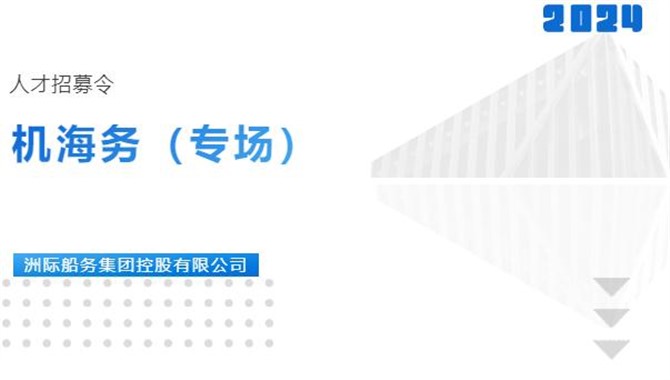 2024

人才招募令

机海务（专场）

洲际船务集团控股有限公司